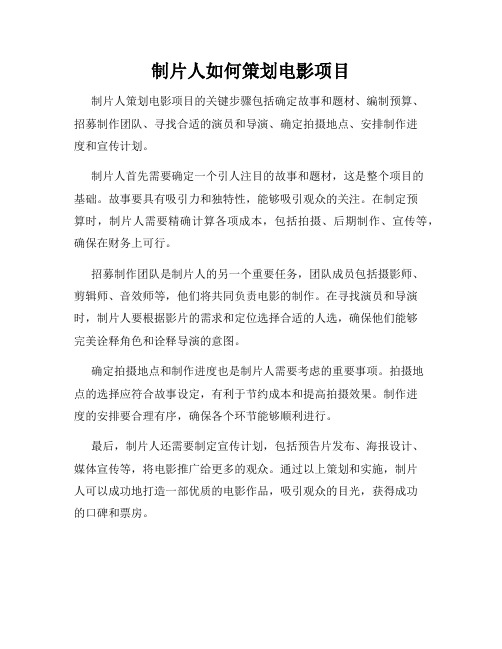 制片人如何策划电影项目

制片人策划电影项目的关键步骤包括确定故事和题材、编制预算、招募制作团队、寻找合适的演员和导演、确定拍摄地点、安排制作进度和宣传计划。

制片人首先需要确定一个引人注目的故事和题材，这是整个项目的基础。故事要具有吸引力和独特性，能够吸引观众的关注。在制定预算时，制片人需要精确计算各项成本，包括拍摄、后期制作、宣传等，确保在财务上可行。

招募制作团队是制片人的另一个重要任务，团队成员包括摄影师、剪辑师、音效师等，他们将共同负责电影的制作。在寻找演员和导演时，制片人要根据影片的需求和定位选择合适的人选，确保他们能够完美诠释角色和诠释导演的意图。

确定拍摄地点和制作进度也是制片人需要考虑的重要事项。拍摄地点的选择应符合故事设定，有利于节约成本和提高拍摄效果。制作进度的安排要合理有序，确保各个环节能够顺利进行。

最后，制片人还需要制定宣传计划，包括预告片发布、海报设计、媒体宣传等，将电影推广给更多的观众。通过以上策划和实施，制片人可以成功地打造一部优质的电影作品，吸引观众的目光，获得成功的口碑和票房。